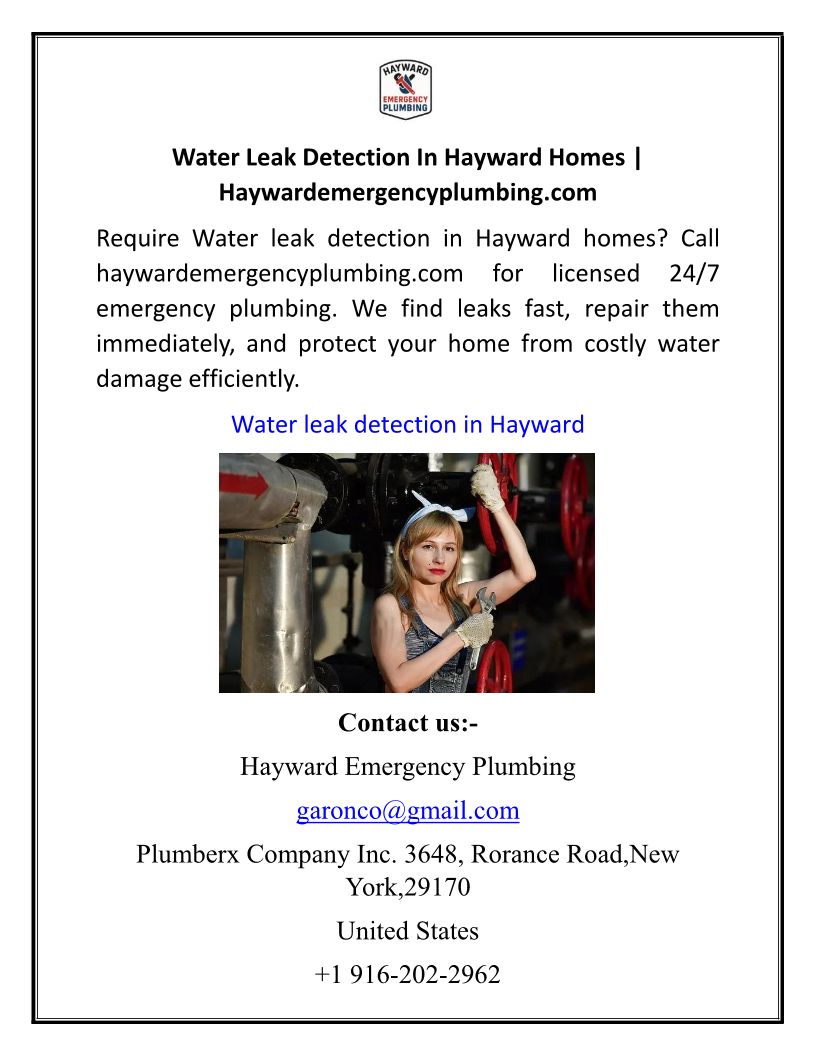 HAYWARD
EMERGENCY
PLUMBING

Water Leak Detection In Hayward Homes | Haywardemergencyplumbing.com

Require Water leak detection in Hayward homes? Call haywardemergencyplumbing.com for licensed 24/7 emergency plumbing. We find leaks fast, repair them immediately, and protect your home from costly water damage efficiently.

Water leak detection in Hayward

Contact us:-

Hayward Emergency Plumbing

garonco@gmail.com

Plumberx Company Inc. 3648, Rorance Road,New York,29170

United States

+1 916-202-2962